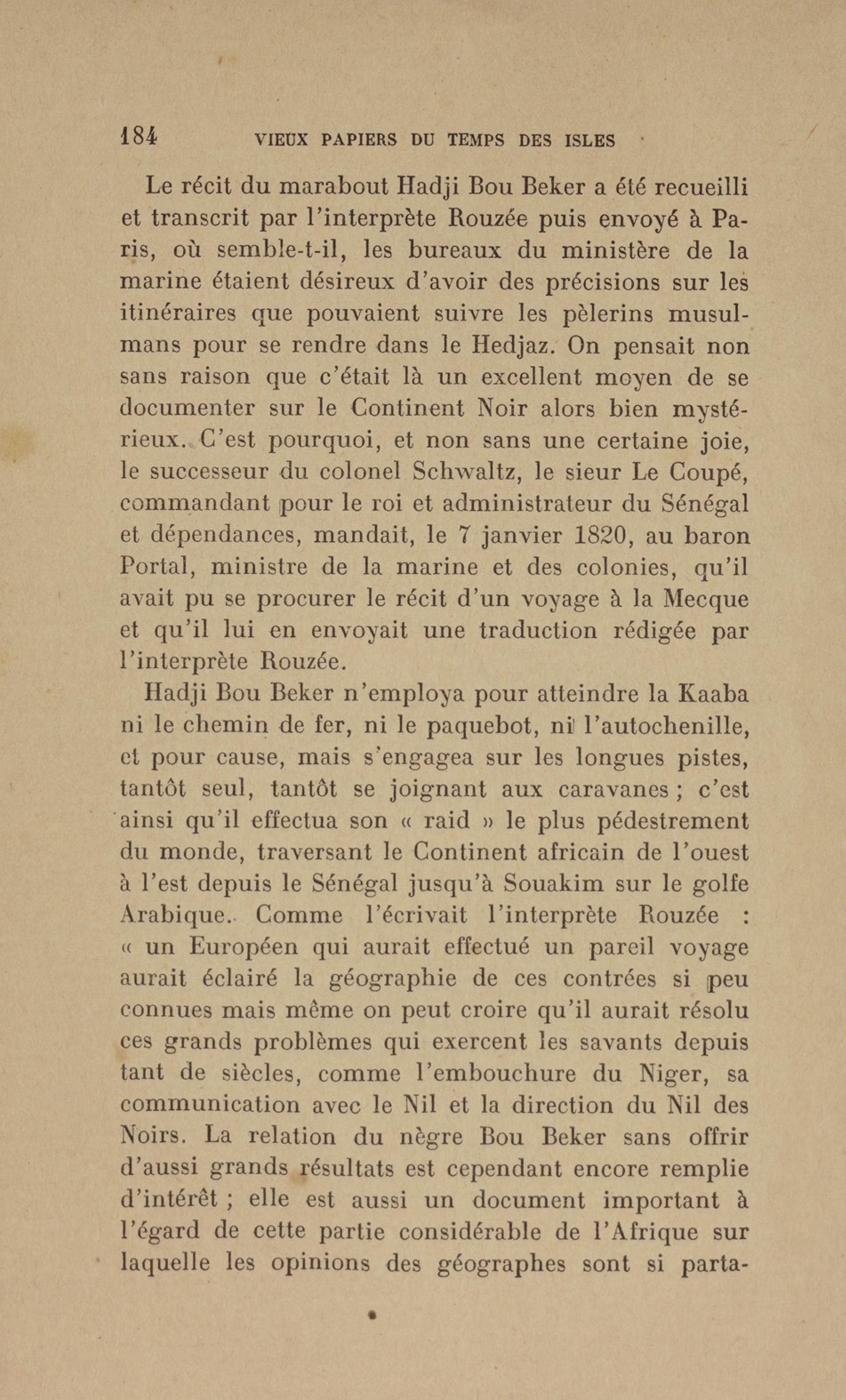 184 VIEUX PAPIERS DU TEMPS DES ISLES

Le récit du marabout Hadji Bou Beker a été recueilli et transcrit par l'interprète Rouzée puis envoyé à Paris, où semble-t-il, les bureaux du ministère de la marine étaient désireux d'avoir des précisions sur les itinéraires que pouvaient suivre les pèlerins musulmans pour se rendre dans le Hedjaz. On pensait non sans raison que c'était là un excellent moyen de se documenter sur le Continent Noir alors bien mystérieux. C'est pourquoi, et non sans une certaine joie, le successeur du colonel Schwaltz, le sieur Le Coupé, commandant pour le roi et administrateur du Sénégal et dépendances, mandait, le 7 janvier 1820, au baron Portal, ministre de la marine et des colonies, qu'il avait pu se procurer le récit d'un voyage à la Mecque et qu'il lui en envoyait une traduction rédigée par l'interprète Rouzée.

Hadji Bou Beker n'employa pour atteindre la Kaaba ni le chemin de fer, ni le paquebot, ni l'autochenille, et pour cause, mais s'engagea sur les longues pistes, tantôt seul, tantôt se joignant aux caravanes ; c'est ainsi qu'il effectua son « raid » le plus pédestrement du monde, traversant le Continent africain de l'ouest à l'est depuis le Sénégal jusqu'à Souakim sur le golfe Arabique. Comme l'écrivait l'interprète Rouzée : « un Européen qui aurait effectué un pareil voyage aurait éclairé la géographie de ces contrées si peu connues mais même on peut croire qu'il aurait résolu ces grands problèmes qui exercent les savants depuis tant de siècles, comme l'embouchure du Niger, sa communication avec le Nil et la direction du Nil des Noirs. La relation du nègre Bou Beker sans offrir d'aussi grands résultats est cependant encore remplie d'intérêt ; elle est aussi un document important à l'égard de cette partie considérable de l'Afrique sur laquelle les opinions des géographes sont si parta-